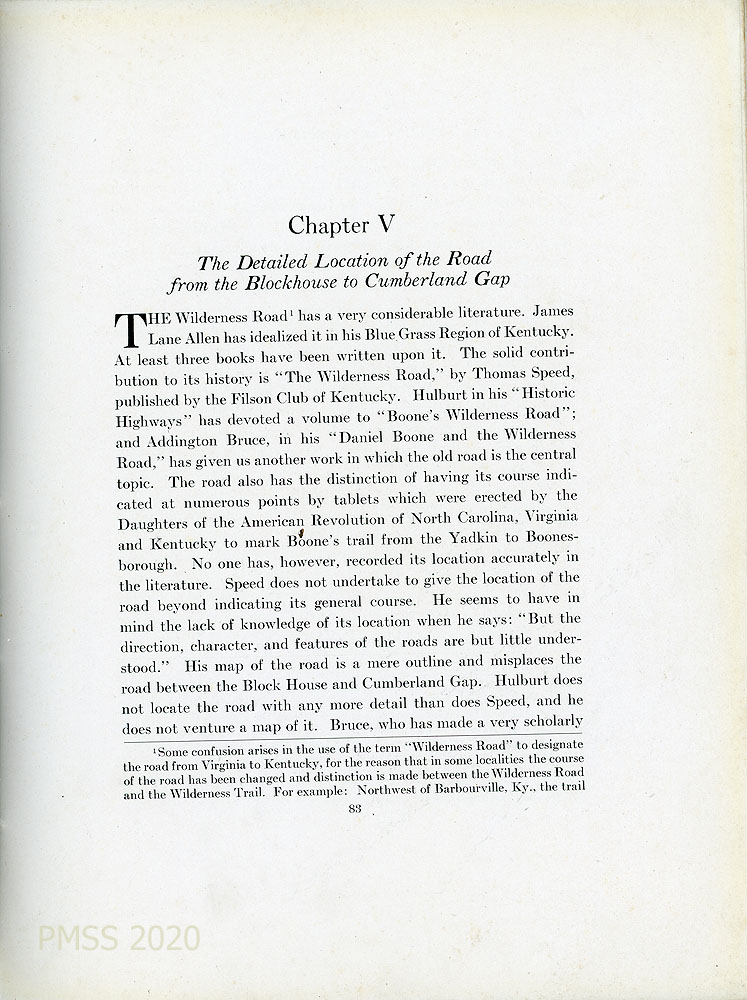 Chapter V

The Detailed Location of the Road from the Blockhouse to Cumberland Gap

THE Wilderness Road$^1$ has a very considerable literature. James Lane Allen has idealized it in his Blue Grass Region of Kentucky. At least three books have been written upon it. The solid contribution to its history is "The Wilderness Road," by Thomas Speed, published by the Filson Club of Kentucky. Hulburt in his "Historic Highways" has devoted a volume to "Boone's Wilderness Road"; and Addington Bruce, in his "Daniel Boone and the Wilderness Road," has given us another work in which the old road is the central topic. The road also has the distinction of having its course indicated at numerous points by tablets which were erected by the Daughters of the American Revolution of North Carolina, Virginia and Kentucky to mark Boone's trail from the Yadkin to Boonesborough. No one has, however, recorded its location accurately in the literature. Speed does not undertake to give the location of the road beyond indicating its general course. He seems to have in mind the lack of knowledge of its location when he says: "But the direction, character, and features of the roads are but little understood." His map of the road is a mere outline and misplaces the road between the Block House and Cumberland Gap. Hulburt does not locate the road with any more detail than does Speed, and he does not venture a map of it. Bruce, who has made a very scholarly

$^1$Some confusion arises in the use of the term "Wilderness Road" to designate the road from Virginia to Kentucky, for the reason that in some localities the course of the road has been changed and distinction is made between the Wilderness Road and the Wilderness Trail. For example: Northwest of Barbourville, Ky., the trail

83

PMSS 2020